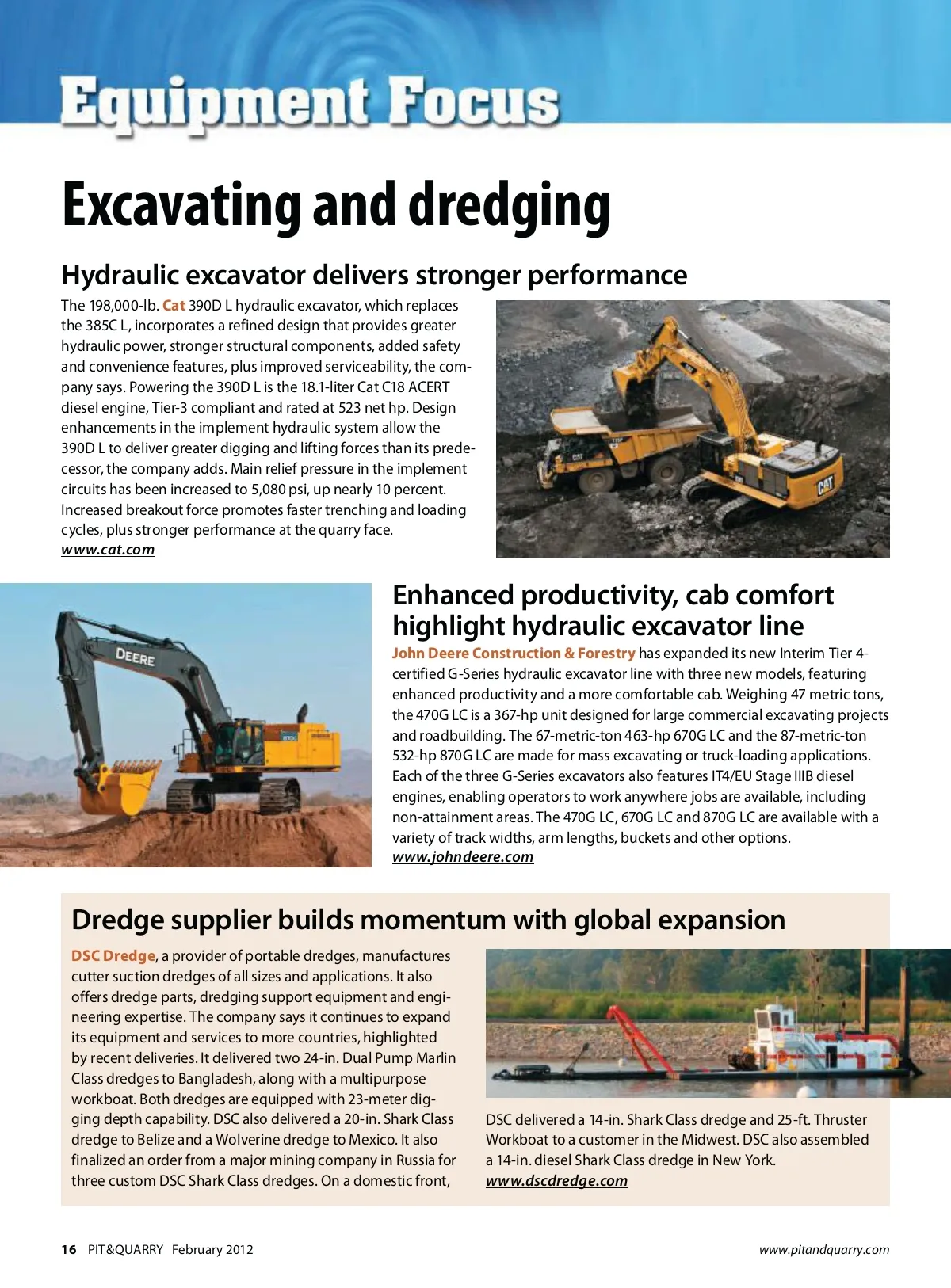 Equipment Focus

Excavating and dredging

Hydraulic excavator delivers stronger performance

The 198,000-lb. Cat 390D L hydraulic excavator, which replaces the 385C L, incorporates a refined design that provides greater hydraulic power, stronger structural components, added safety and convenience features, plus improved serviceability, the company says. Powering the 390D L is the 18.1-liter Cat C18 ACERT diesel engine, Tier-3 compliant and rated at 523 net hp. Design enhancements in the implement hydraulic system allow the 390D L to deliver greater digging and lifting forces than its predecessor, the company adds. Main relief pressure in the implement circuits has been increased to 5,080 psi, up nearly 10 percent. Increased breakout force promotes faster trenching and loading cycles, plus stronger performance at the quarry face.
www.cat.com

CAT

DEERE

Enhanced productivity, cab comfort highlight hydraulic excavator line

John Deere Construction & Forestry has expanded its new Interim Tier 4-certified G-Series hydraulic excavator line with three new models, featuring enhanced productivity and a more comfortable cab. Weighing 47 metric tons, the 470G LC is a 367-hp unit designed for large commercial excavating projects and roadbuilding. The 67-metric-ton 463-hp 670G LC and the 87-metric-ton 532-hp 870G LC are made for mass excavating or truck-loading applications. Each of the three G-Series excavators also features IT4/EU Stage IIIB diesel engines, enabling operators to work anywhere jobs are available, including non-attainment areas. The 470G LC, 670G LC and 870G LC are available with a variety of track widths, arm lengths, buckets and other options.
www.johndeere.com

Dredge supplier builds momentum with global expansion

DSC Dredge, a provider of portable dredges, manufactures cutter suction dredges of all sizes and applications. It also offers dredge parts, dredging support equipment and engineering expertise. The company says it continues to expand its equipment and services to more countries, highlighted by recent deliveries. It delivered two 24-in. Dual Pump Marlin Class dredges to Bangladesh, along with a multipurpose workboat. Both dredges are equipped with 23-meter digging depth capability. DSC also delivered a 20-in. Shark Class dredge to Belize and a Wolverine dredge to Mexico. It also finalized an order from a major mining company in Russia for three custom DSC Shark Class dredges. On a domestic front, DSC delivered a 14-in. Shark Class dredge and 25-ft. Thruster Workboat to a customer in the Midwest. DSC also assembled a 14-in. diesel Shark Class dredge in New York.
www.dscdredge.com

16 PIT&QUARRY February 2012 www.pitandquarry.com